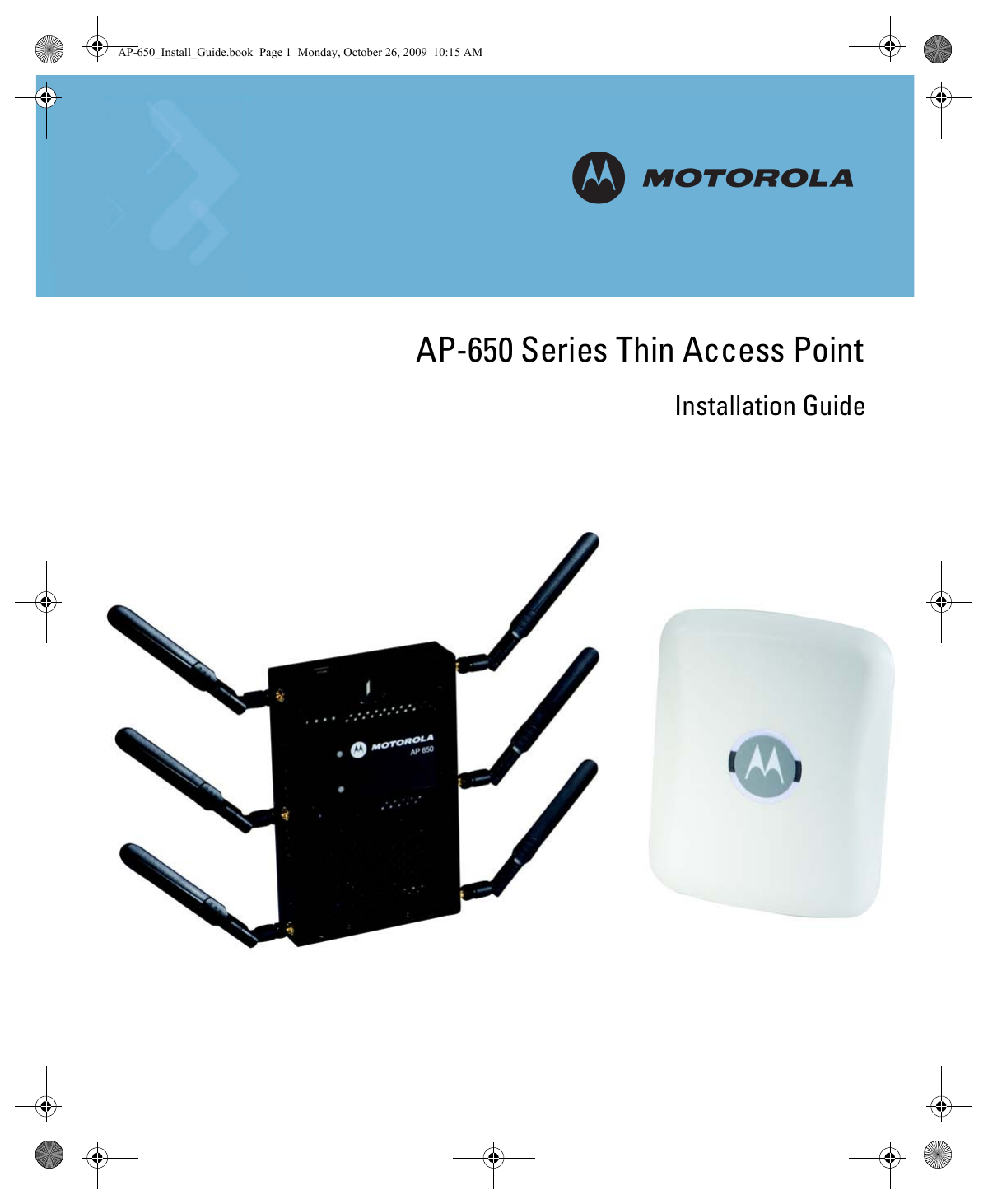 AP-650_Install_Guide.book Page 1 Monday, October 26, 2009 10:15 AM

MOTOROLA

AP-650 Series Thin Access Point

Installation Guide

MOTOROLA
AP 650